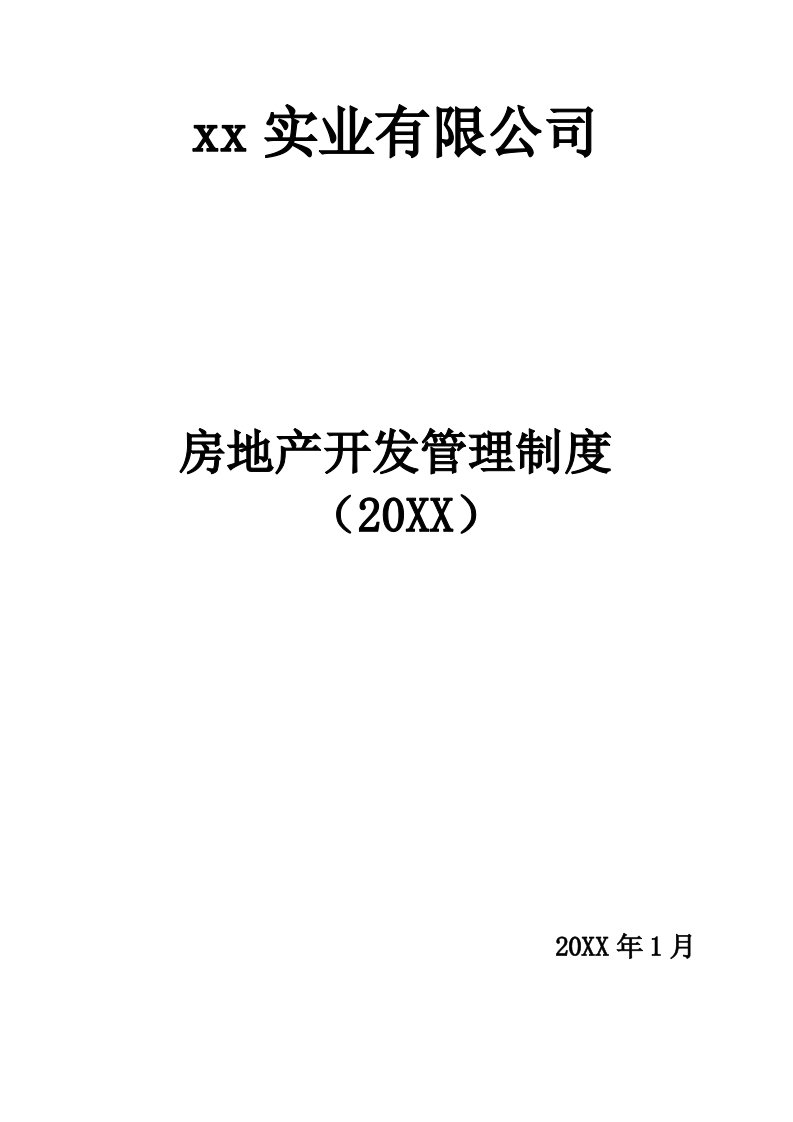 xx 实业有限公司

房地产开发管理制度
（20XX）

20XX 年 1 月